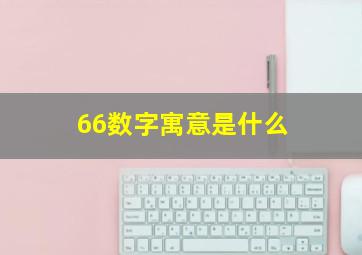 66数字寓意是什么